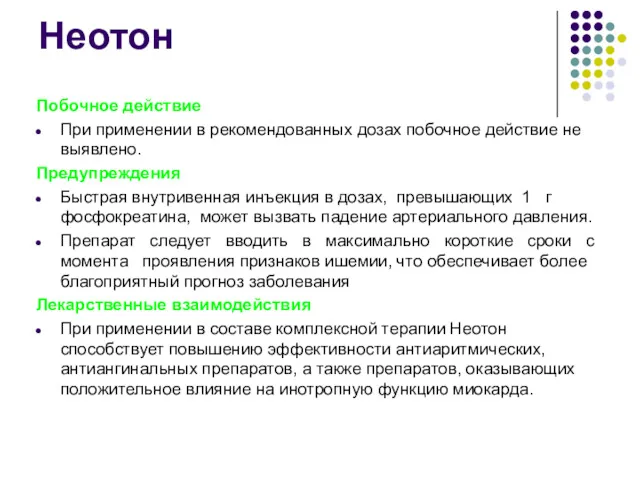 Неотон

Побочное действие

- При применении в рекомендованных дозах побочное действие не выявлено.

Предупреждения

- Быстрая внутривенная инъекция в дозах, превышающих 1 г фосфокреатина, может вызвать падение артериального давления.
- Препарат следует вводить в максимально короткие сроки с момента проявления признаков ишемии, что обеспечивает более благоприятный прогноз заболевания

Лекарственные взаимодействия

- При применении в составе комплексной терапии Неотон способствует повышению эффективности антиаритмических, антиангинальных препаратов, а также препаратов, оказывающих положительное влияние на инотропную функцию миокарда.